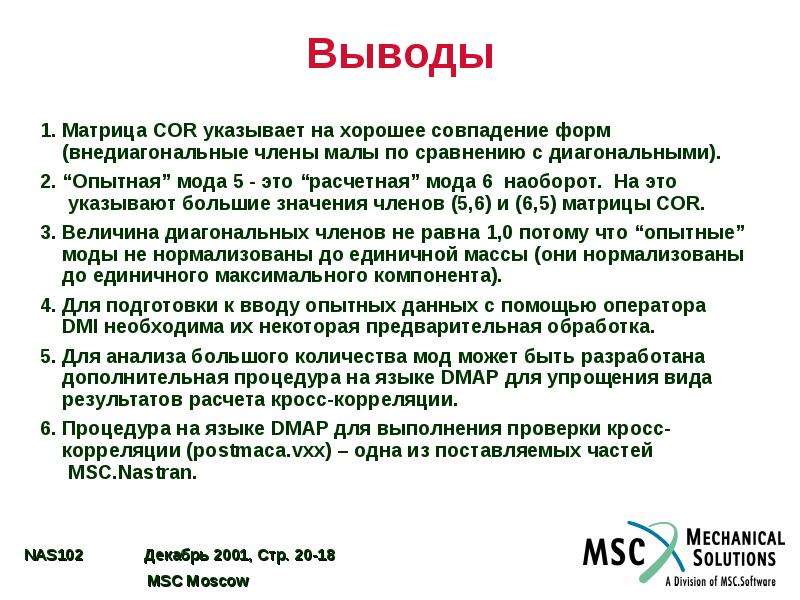 Выводы

1. Матрица COR указывает на хорошее совпадение форм (внедиагональные члены малы по сравнению с диагональными).

2. “Опытная” мода 5 - это “расчетная” мода 6 наоборот. На это указывают большие значения членов (5,6) и (6,5) матрицы COR.

3. Величина диагональных членов не равна 1,0 потому что “опытные” моды не нормализованы до единичной массы (они нормализованы до единичного максимального компонента).

4. Для подготовки к вводу опытных данных с помощью оператора DMI необходима их некоторая предварительная обработка.

5. Для анализа большого количества мод может быть разработана дополнительная процедура на языке DMAP для упрощения вида результатов расчета кросс-корреляции.

6. Процедура на языке DMAP для выполнения проверки кросс-корреляции (postmaca.vxx) – одна из поставляемых частей MSC.Nastran.

NAS102 Декабрь 2001, Стр. 20-18

MSC Moscow

MSC MECHANICAL SOLUTIONS
A Division of MSC.Software